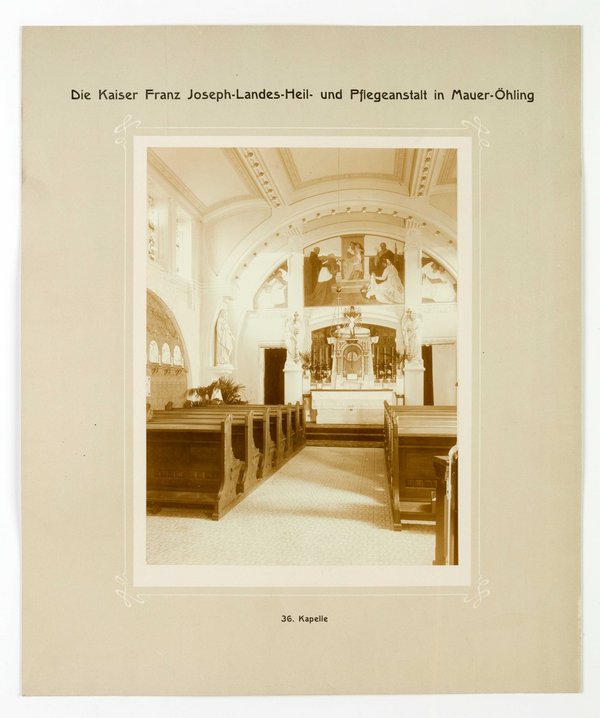 Die Kaiser Franz Joseph-Landes-Heil- und Pflegeanstalt in Mauer-Öhling

36. Kapelle